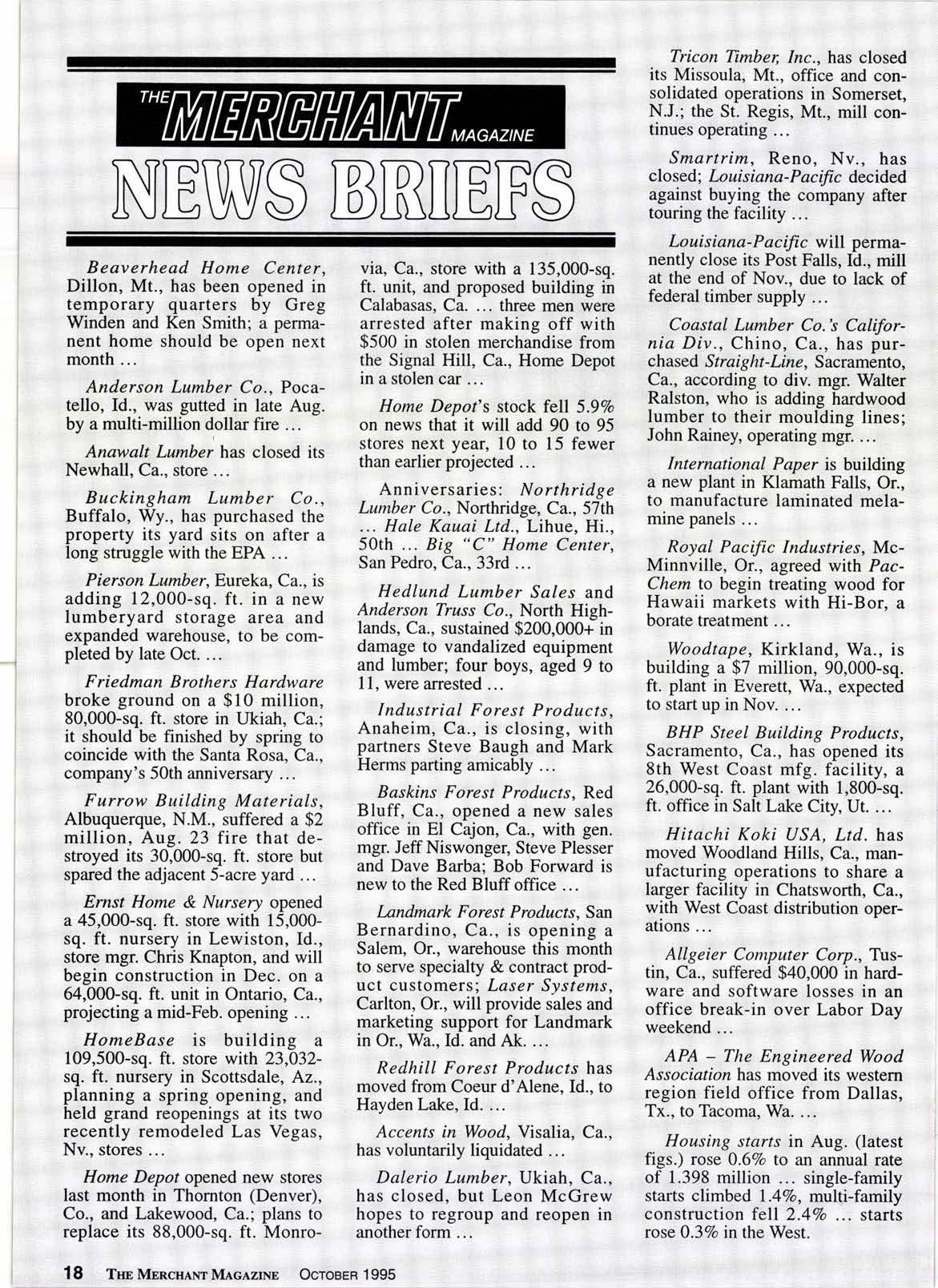 THE MERCHANT MAGAZINE

NEWS BRIEFS

Beaverhead Home Center, Dillon, Mt., has been opened in temporary quarters by Greg Winden and Ken Smith; a permanent home should be open next month ...

Anderson Lumber Co., Pocatello, Id., was gutted in late Aug. by a multi-million dollar fire ...

Anawalt Lumber has closed its Newhall, Ca., store ...

Buckingham Lumber Co., Buffalo, Wy., has purchased the property its yard sits on after a long struggle with the EPA ...

Pierson Lumber, Eureka, Ca., is adding 12,000-sq. ft. in a new lumberyard storage area and expanded warehouse, to be completed by late Oct. ...

Friedman Brothers Hardware broke ground on a $10 million, 80,000-sq. ft. store in Ukiah, Ca.; it should be finished by spring to coincide with the Santa Rosa, Ca., company's 50th anniversary ...

Furrow Building Materials, Albuquerque, N.M., suffered a $2 million, Aug. 23 fire that destroyed its 30,000-sq. ft. store but spared the adjacent 5-acre yard ...

Ernst Home & Nursery opened a 45,000-sq. ft. store with 15,000-sq. ft. nursery in Lewiston, Id., store mgr. Chris Knapton, and will begin construction in Dec. on a 64,000-sq. ft. unit in Ontario, Ca., projecting a mid-Feb. opening ...

HomeBase is building a 109,500-sq. ft. store with 23,032-sq. ft. nursery in Scottsdale, Az., planning a spring opening, and held grand reopenings at its two recently remodeled Las Vegas, Nv., stores ...

Home Depot opened new stores last month in Thornton (Denver), Co., and Lakewood, Ca.; plans to replace its 88,000-sq. ft. Monrovia, Ca., store with a 135,000-sq. ft. unit, and proposed building in Calabasas, Ca. ... three men were arrested after making off with $500 in stolen merchandise from the Signal Hill, Ca., Home Depot in a stolen car ...

Home Depot's stock fell 5.9% on news that it will add 90 to 95 stores next year, 10 to 15 fewer than earlier projected ...

Anniversaries: Northridge Lumber Co., Northridge, Ca., 57th ... Hale Kauai Ltd., Lihue, Hi., 50th ... Big "C" Home Center, San Pedro, Ca., 33rd ...

Hedlund Lumber Sales and Anderson Truss Co., North Highlands, Ca., sustained $200,000+ in damage to vandalized equipment and lumber; four boys, aged 9 to 11, were arrested ...

Industrial Forest Products, Anaheim, Ca., is closing, with partners Steve Baugh and Mark Herms parting amicably ...

Baskins Forest Products, Red Bluff, Ca., opened a new sales office in El Cajon, Ca., with gen. mgr. Jeff Niswonger, Steve Plesser and Dave Barba; Bob Forward is new to the Red Bluff office ...

Landmark Forest Products, San Bernardino, Ca., is opening a Salem, Or., warehouse this month to serve specialty & contract product customers; Laser Systems, Carlton, Or., will provide sales and marketing support for Landmark in Or., Wa., Id. and Ak. ...

Redhill Forest Products has moved from Coeur d'Alene, Id., to Hayden Lake, Id. ...

Accents in Wood, Visalia, Ca., has voluntarily liquidated ...

Dalerio Lumber, Ukiah, Ca., has closed, but Leon McGrew hopes to regroup and reopen in another form ...

Tricon Timber, Inc., has closed its Missoula, Mt., office and consolidated operations in Somerset, N.J.; the St. Regis, Mt., mill continues operating ...

Smartrim, Reno, Nv., has closed; Louisiana-Pacific decided against buying the company after touring the facility ...

Louisiana-Pacific will permanently close its Post Falls, Id., mill at the end of Nov., due to lack of federal timber supply ...

Coastal Lumber Co.'s California Div., Chino, Ca., has purchased Straight-Line, Sacramento, Ca., according to div. mgr. Walter Ralston, who is adding hardwood lumber to their moulding lines; John Rainey, operating mgr. ...

International Paper is building a new plant in Klamath Falls, Or., to manufacture laminated melamine panels ...

Royal Pacific Industries, McMinnville, Or., agreed with Pac-Chem to begin treating wood for Hawaii markets with Hi-Bor, a borate treatment ...

Woodtape, Kirkland, Wa., is building a $7 million, 90,000-sq. ft. plant in Everett, Wa., expected to start up in Nov. ...

BHP Steel Building Products, Sacramento, Ca., has opened its 8th West Coast mfg. facility, a 26,000-sq. ft. plant with 1,800-sq. ft. office in Salt Lake City, Ut. ...

Hitachi Koki USA, Ltd. has moved Woodland Hills, Ca., manufacturing operations to share a larger facility in Chatsworth, Ca., with West Coast distribution operations ...

Allgeier Computer Corp., Tustin, Ca., suffered $40,000 in hardware and software losses in an office break-in over Labor Day weekend ...

APA – The Engineered Wood Association has moved its western region field office from Dallas, Tx., to Tacoma, Wa. ...

Housing starts in Aug. (latest figs.) rose 0.6% to an annual rate of 1.398 million ... single-family starts climbed 1.4%, multi-family construction fell 2.4% ... starts rose 0.3% in the West.

18 THE MERCHANT MAGAZINE OCTOBER 1995